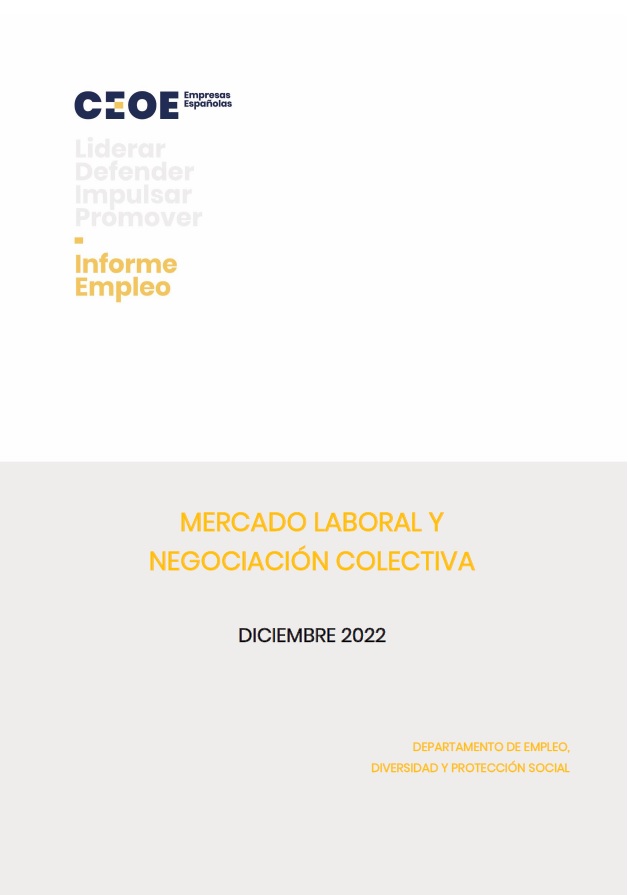 CEOE Empresas Españolas

Liderar
Defender
Impulsar
Promover

Informe
Empleo

MERCADO LABORAL Y NEGOCIACIÓN COLECTIVA

DICIEMBRE 2022

DEPARTAMENTO DE EMPLEO, DIVERSIDAD Y PROTECCIÓN SOCIAL